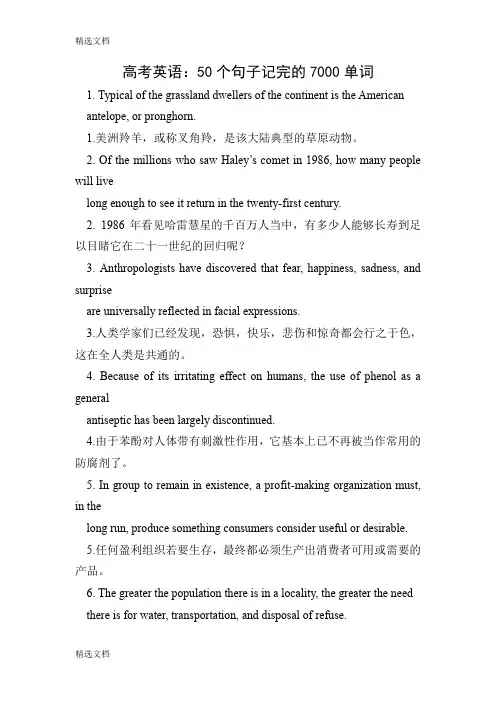 精选文档

高考英语：50 个句子记完的 7000 单词

1. Typical of the grassland dwellers of the continent is the American antelope, or pronghorn.

1.美洲羚羊，或称叉角羚，是该大陆典型的草原动物。

2. Of the millions who saw Haley's comet in 1986, how many people will live

long enough to see it return in the twenty-first century.

2. 1986 年看见哈雷慧星的千百万人当中，有多少人能够长寿到足以目睹它在二十一世纪的回归呢？

3. Anthropologists have discovered that fear, happiness, sadness, and surprise

are universally reflected in facial expressions.

3.人类学家们已经发现，恐惧，快乐，悲伤和惊奇都会行之于色，这在全人类是共通的。

4. Because of its irritating effect on humans, the use of phenol as a general

antiseptic has been largely discontinued.

4.由于苯酚对人体带有刺激性作用，它基本上已不再被当作常用的防腐剂了。

5. In group to remain in existence, a profit-making organization must, in the

long run, produce something consumers consider useful or desirable.

5.任何盈利组织若要生存，最终都必须生产出消费者可用或需要的产品。

6. The greater the population there is in a locality, the greater the need there is for water, transportation, and disposal of refuse.

精选文档